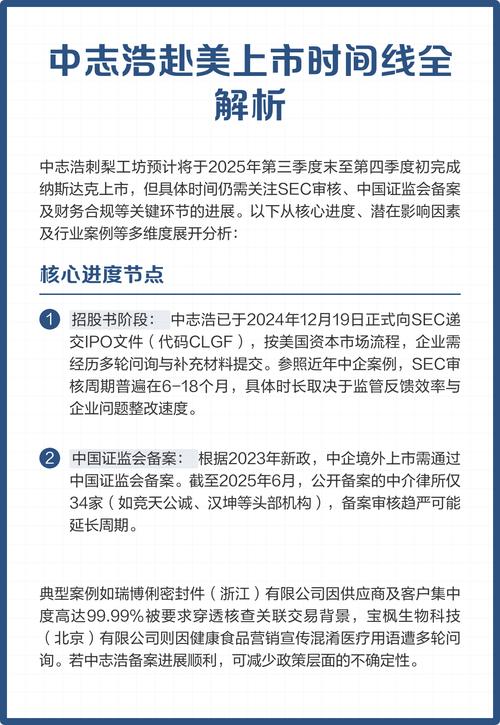 中志浩赴美上市时间线全解析

中志浩刺梨工坊预计将于2025年第三季度末至第四季度初完成纳斯达克上市，但具体时间仍需关注SEC审核、中国证监会备案及财务合规等关键环节的进展。以下从核心进度、潜在影响因素及行业案例等多维度展开分析：

核心进度节点

1 招股书阶段： 中志浩已于2024年12月19日正式向SEC递交IPO文件（代码CLGF），按美国资本市场流程，企业需经历多轮问询与补充材料提交。参照近年中企案例，SEC审核周期普遍在6-18个月，具体时长取决于监管反馈效率与企业问题整改速度。

2 中国证监会备案： 根据2023年新政，中企境外上市需通过中国证监会备案。截至2025年6月，公开备案的中介律所仅34家（如竞天公诚、汉坤等头部机构），备案审核趋严可能延长周期。

典型案例如瑞博俐密封件（浙江）有限公司因供应商及客户集中度高达99.99%被要求穿透核查关联交易背景，宝枫生物科技（北京）有限公司则因健康食品营销宣传混淆医疗用语遭多轮问询。若中志浩备案进展顺利，可减少政策层面的不确定性。